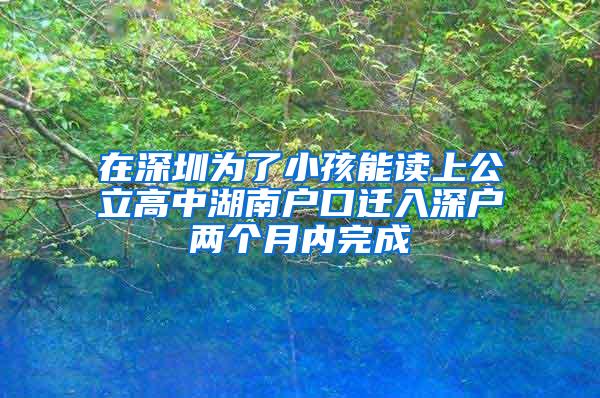 在深圳为了小孩能读上公立高中湖南户口迁入深户两个月内完成